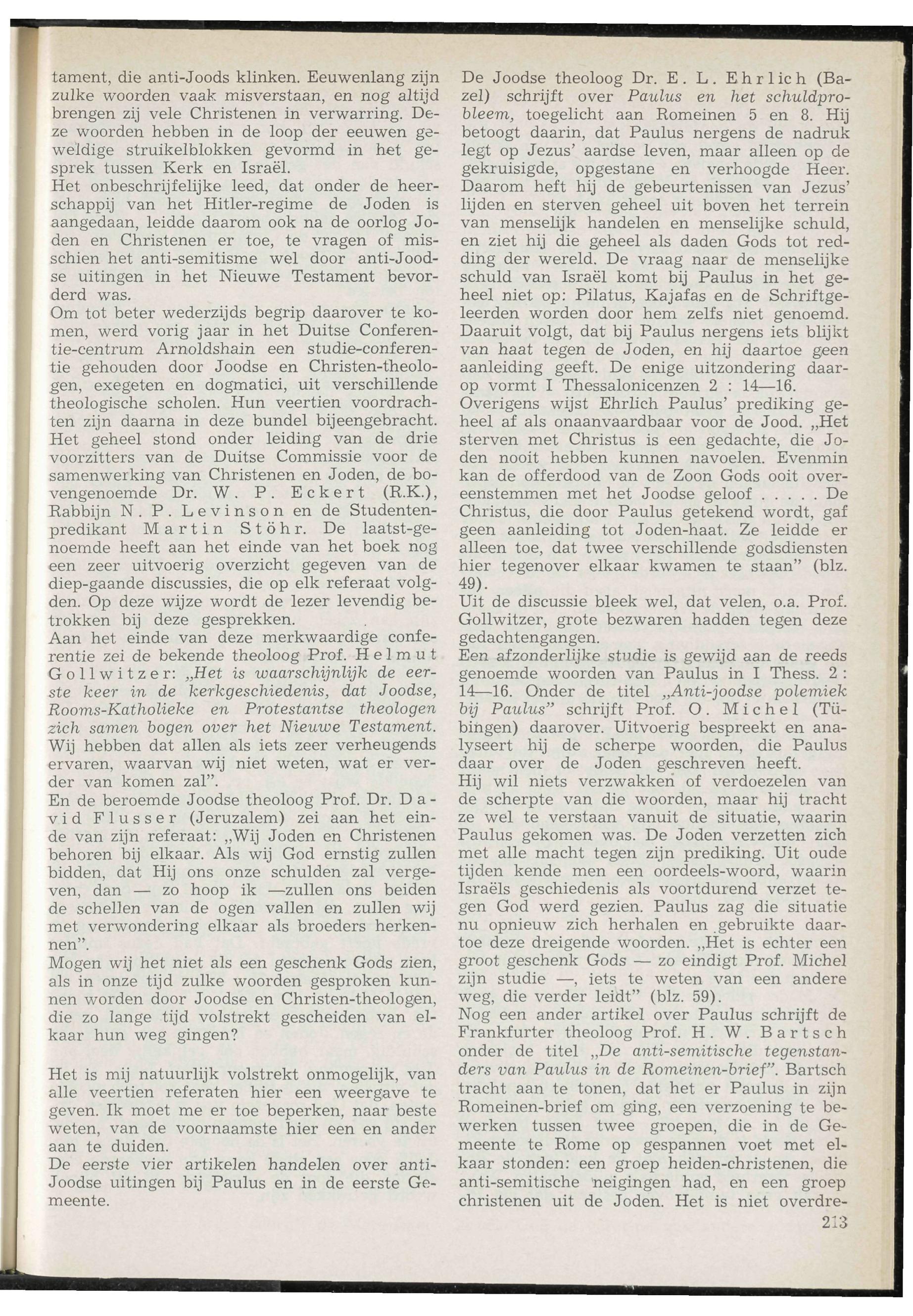 tament, die anti-Joods klinken. Eeuwenlang zijn zulke woorden vaak misverstaan, en nog altijd brengen zij vele Christenen in verwarring. Deze woorden hebben in de loop der eeuwen geweldige struikelblokken gevormd in het gesprek tussen Kerk en Israël.
Het onbeschrijfelijke leed, dat onder de heerschappij van het Hitler-regime de Joden is aangedaan, leidde daarom ook na de oorlog Joden en Christenen er toe, te vragen of misschien het anti-semitisme wel door anti-Joodse uitingen in het Nieuwe Testament bevorderd was.
Om tot beter wederzijds begrip daarover te komen, werd vorig jaar in het Duitse Conferentie-centrum Arnoldshain een studie-conferentie gehouden door Joodse en Christen-theologen, exegeten en dogmatici, uit verschillende theologische scholen. Hun veertien voordrachten zijn daarna in deze bundel bijeengebracht. Het geheel stond onder leiding van de drie voorzitters van de Duitse Commissie voor de samenwerking van Christenen en Joden, de bovengenoemde Dr. W. P. Eckert (R.K.), Rabbijn N. P. Levinson en de Studentenpredikant Martin Stöhr. De laatst-genoemde heeft aan het einde van het boek nog een zeer uitvoerig overzicht gegeven van de diep-gaande discussies, die op elk referaat volgden. Op deze wijze wordt de lezer levendig betrokken bij deze gesprekken.
Aan het einde van deze merkwaardige conferentie zei de bekende theoloog Prof. Helmut Gollwitzer: „Het is waarschijnlijk de eerste keer in de kerkgeschiedenis, dat Joodse, Rooms-Katholieke en Protestantse theologen zich samen bogen over het Nieuwe Testament. Wij hebben dat allen als iets zeer verheugends ervaren, waarvan wij niet weten, wat er verder van komen zal".
En de beroemde Joodse theoloog Prof. Dr. David Flusser (Jeruzalem) zei aan het einde van zijn referaat: „Wij Joden en Christenen behoren bij elkaar. Als wij God ernstig zullen bidden, dat Hij ons onze schulden zal vergeven, dan — zo hoop ik —zullen ons beiden de schellen van de ogen vallen en zullen wij met verwondering elkaar als broeders herkennen".
Mogen wij het niet als een geschenk Gods zien, als in onze tijd zulke woorden gesproken kunnen worden door Joodse en Christen-theologen, die zo lange tijd volstrekt gescheiden van elkaar hun weg gingen?

Het is mij natuurlijk volstrekt onmogelijk, van alle veertien referaten hier een weergave te geven. Ik moet me er toe beperken, naar beste weten, van de voornaamste hier een en ander aan te duiden.
De eerste vier artikelen handelen over anti-Joodse uitingen bij Paulus en in de eerste Gemeente.

De Joodse theoloog Dr. E. L. Ehrlich (Bazel) schrijft over Paulus en het schuldprobleem, toegelicht aan Romeinen 5 en 8. Hij betoogt daarin, dat Paulus nergens de nadruk legt op Jezus' aardse leven, maar alleen op de gekruisigde, opgestane en verhoogde Heer. Daarom heft hij de gebeurtenissen van Jezus' lijden en sterven geheel uit boven het terrein van menselijk handelen en menselijke schuld, en ziet hij die geheel als daden Gods tot redding der wereld. De vraag naar de menselijke schuld van Israël komt bij Paulus in het geheel niet op: Pilatus, Kajafas en de Schriftgeleerden worden door hem zelfs niet genoemd. Daaruit volgt, dat bij Paulus nergens iets blijkt van haat tegen de Joden, en hij daartoe geen aanleiding geeft. De enige uitzondering daarop vormt I Thessalonicenzen 2 : 14—16.
Overigens wijst Ehrlich Paulus' prediking geheel af als onaanvaardbaar voor de Jood. „Het sterven met Christus is een gedachte, die Joden nooit hebben kunnen navoelen. Evenmin kan de offerdood van de Zoon Gods ooit overeenstemmen met het Joodse geloof . . . . . De Christus, die door Paulus getekend wordt, gaf geen aanleiding tot Joden-haat. Ze leidde er alleen toe, dat twee verschillende godsdiensten hier tegenover elkaar kwamen te staan" (blz. 49).
Uit de discussie bleek wel, dat velen, o.a. Prof. Gollwitzer, grote bezwaren hadden tegen deze gedachtengangen.
Een afzonderlijke studie is gewijd aan de reeds genoemde woorden van Paulus in I Thess. 2 : 14—16. Onder de titel „Anti-joodse polemiek bij Paulus" schrijft Prof. O. Michel (Tübingen) daarover. Uitvoerig bespreekt en analyseert hij de scherpe woorden, die Paulus daar over de Joden geschreven heeft.
Hij wil niets verzwakken of verdoezelen van de scherpte van die woorden, maar hij tracht ze wel te verstaan vanuit de situatie, waarin Paulus gekomen was. De Joden verzetten zich met alle macht tegen zijn prediking. Uit oude tijden kende men een oordeels-woord, waarin Israëls geschiedenis als voortdurend verzet tegen God werd gezien. Paulus zag die situatie nu opnieuw zich herhalen en gebruikte daartoe deze dreigende woorden. „Het is echter een groot geschenk Gods — zo eindigt Prof. Michel zijn studie —, iets te weten van een andere weg, die verder leidt" (blz. 59).
Nog een ander artikel over Paulus schrijft de Frankfurter theoloog Prof. H. W. Bartsch onder de titel „De anti-semitische tegenstanders van Paulus in de Romeinen-brief". Bartsch tracht aan te tonen, dat het er Paulus in zijn Romeinen-brief om ging, een verzoening te bewerken tussen twee groepen, die in de Gemeente te Rome op gespannen voet met elkaar stonden: een groep heiden-christenen, die anti-semitische neigingen had, en een groep christenen uit de Joden. Het is niet overdre-
213